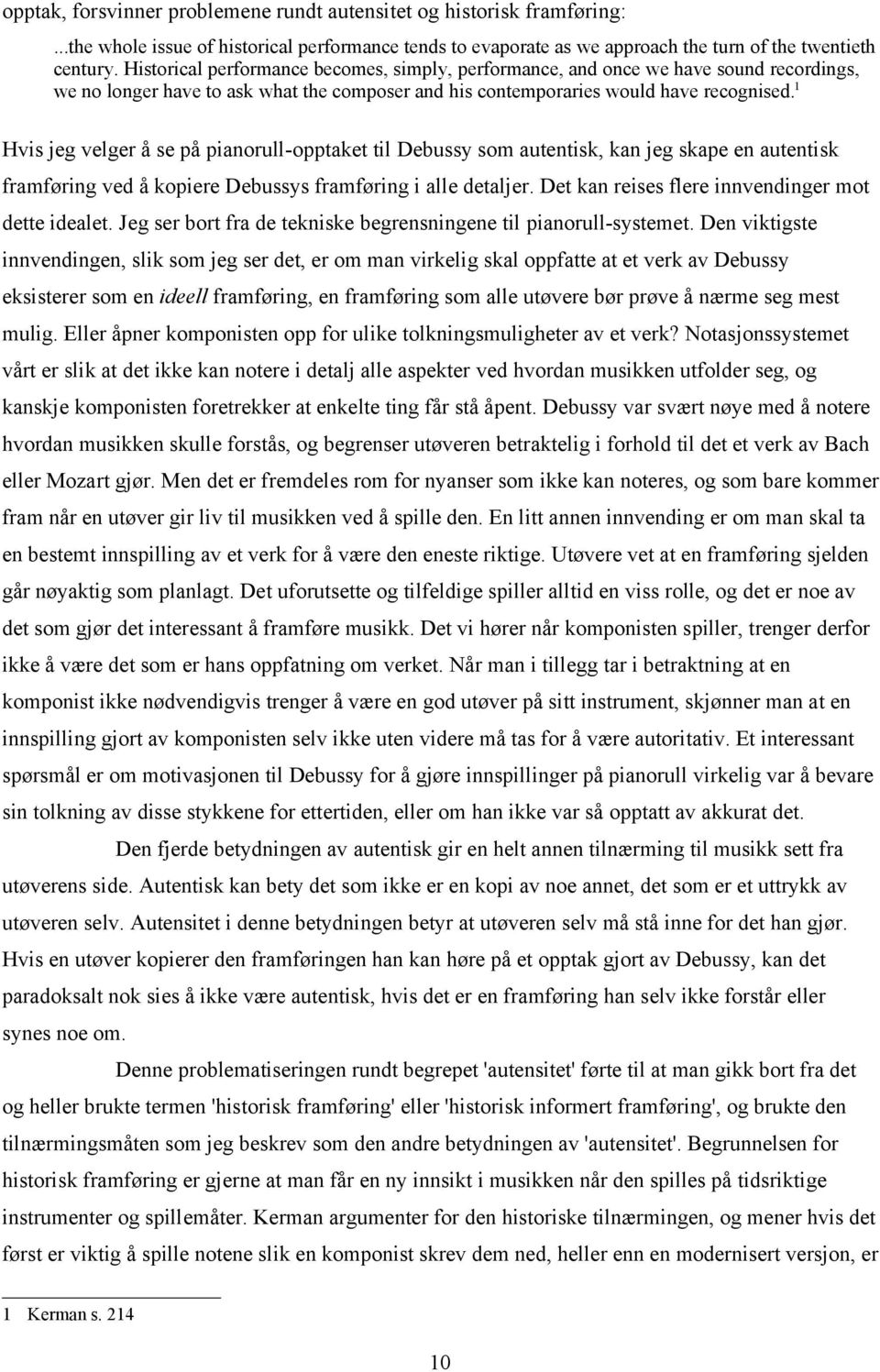 opptak, forsvinner problemene rundt autensitet og historisk framføring:

...the whole issue of historical performance tends to evaporate as we approach the turn of the twentieth century. Historical performance becomes, simply, performance, and once we have sound recordings, we no longer have to ask what the composer and his contemporaries would have recognised.$^1$

Hvis jeg velger å se på pianorull-opptaket til Debussy som autentisk, kan jeg skape en autentisk framføring ved å kopiere Debussys framføring i alle detaljer. Det kan reises flere innvendinger mot dette idealet. Jeg ser bort fra de tekniske begrensningene til pianorull-systemet. Den viktigste innvendingen, slik som jeg ser det, er om man virkelig skal oppfatte at et verk av Debussy eksisterer som en ideell framføring, en framføring som alle utøvere bør prøve å nærme seg mest mulig. Eller åpner komponisten opp for ulike tolkningsmuligheter av et verk? Notasjonssystemet vårt er slik at det ikke kan notere i detalj alle aspekter ved hvordan musikken utfolder seg, og kanskje komponisten foretrekker at enkelte ting får stå åpent. Debussy var svært nøye med å notere hvordan musikken skulle forstås, og begrenser utøveren betraktelig i forhold til det et verk av Bach eller Mozart gjør. Men det er fremdeles rom for nyanser som ikke kan noteres, og som bare kommer fram når en utøver gir liv til musikken ved å spille den. En litt annen innvending er om man skal ta en bestemt innspilling av et verk for å være den eneste riktige. Utøvere vet at en framføring sjelden går nøyaktig som planlagt. Det uforutsette og tilfeldige spiller alltid en viss rolle, og det er noe av det som gjør det interessant å framføre musikk. Det vi hører når komponisten spiller, trenger derfor ikke å være det som er hans oppfatning om verket. Når man i tillegg tar i betraktning at en komponist ikke nødvendigvis trenger å være en god utøver på sitt instrument, skjønner man at en innspilling gjort av komponisten selv ikke uten videre må tas for å være autoritativ. Et interessant spørsmål er om motivasjonen til Debussy for å gjøre innspillinger på pianorull virkelig var å bevare sin tolkning av disse stykkene for ettertiden, eller om han ikke var så opptatt av akkurat det.

Den fjerde betydningen av autentisk gir en helt annen tilnærming til musikk sett fra utøverens side. Autentisk kan bety det som ikke er en kopi av noe annet, det som er et uttrykk av utøveren selv. Autensitet i denne betydningen betyr at utøveren selv må stå inne for det han gjør. Hvis en utøver kopierer den framføringen han kan høre på et opptak gjort av Debussy, kan det paradoksalt nok sies å ikke være autentisk, hvis det er en framføring han selv ikke forstår eller synes noe om.

Denne problematiseringen rundt begrepet 'autensitet' førte til at man gikk bort fra det og heller brukte termen 'historisk framføring' eller 'historisk informert framføring', og brukte den tilnærmingsmåten som jeg beskrev som den andre betydningen av 'autensitet'. Begrunnelsen for historisk framføring er gjerne at man får en ny innsikt i musikken når den spilles på tidsriktige instrumenter og spillemåter. Kerman argumenter for den historiske tilnærmingen, og mener hvis det først er viktig å spille notene slik en komponist skrev dem ned, heller enn en modernisert versjon, er

1 Kerman s. 214

10